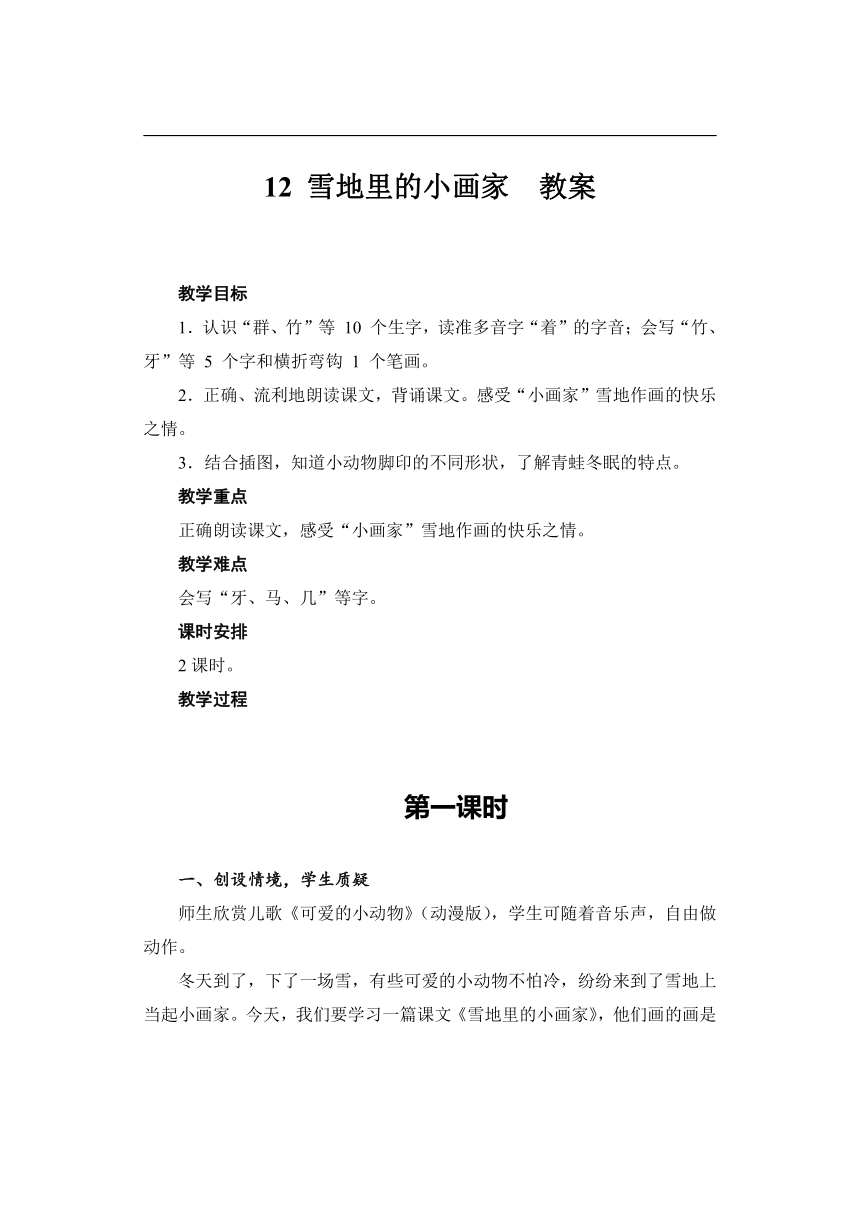 12 雪地里的小画家　教案

教学目标

1．认识“群、竹”等 10 个生字，读准多音字“着”的字音；会写“竹、牙”等 5 个字和横折弯钩 1 个笔画。

2．正确、流利地朗读课文，背诵课文。感受“小画家”雪地作画的快乐之情。

3．结合插图，知道小动物脚印的不同形状，了解青蛙冬眠的特点。

教学重点

正确朗读课文，感受“小画家”雪地作画的快乐之情。

教学难点

会写“牙、马、几”等字。

课时安排

2 课时。

教学过程

第一课时

一、创设情境，学生质疑

师生欣赏儿歌《可爱的小动物》(动漫版)，学生可随着音乐声，自由做动作。

冬天到了，下了一场雪，有些可爱的小动物不怕冷，纷纷来到了雪地上当起小画家。今天，我们要学习一篇课文《雪地里的小画家》，他们画的画是